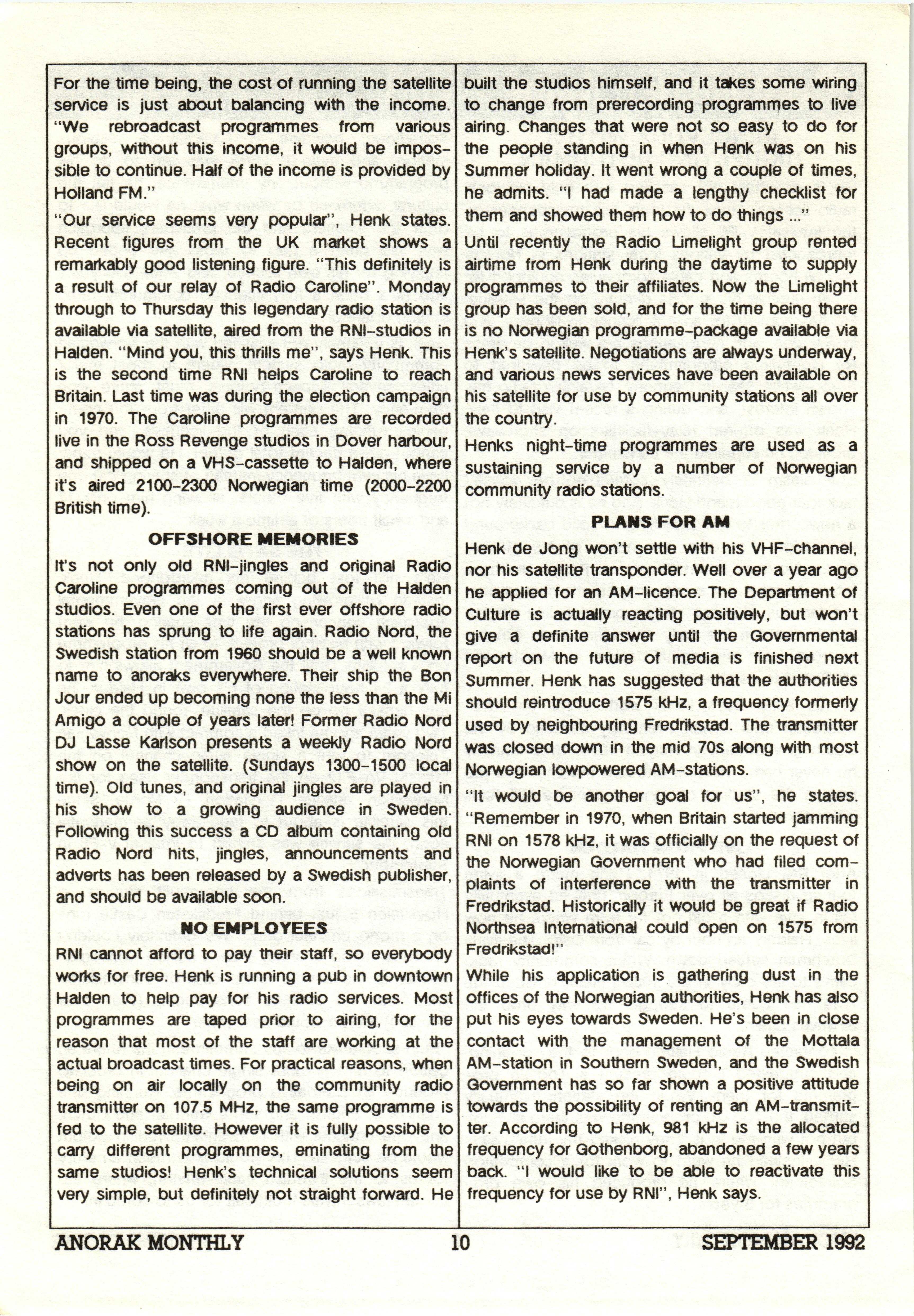 For the time being, the cost of running the satellite service is just about balancing with the income. "We rebroadcast programmes from various groups, without this income, it would be impossible to continue. Half of the income is provided by Holland FM."

"Our service seems very popular", Henk states. Recent figures from the UK market shows a remarkably good listening figure. "This definitely is a result of our relay of Radio Caroline". Monday through to Thursday this legendary radio station is available via satellite, aired from the RNI-studios in Halden. "Mind you, this thrills me", says Henk. This is the second time RNI helps Caroline to reach Britain. Last time was during the election campaign in 1970. The Caroline programmes are recorded live in the Ross Revenge studios in Dover harbour, and shipped on a VHS-cassette to Halden, where it's aired 2100-2300 Norwegian time (2000-2200 British time).

OFFSHORE MEMORIES

It's not only old RNI-jingles and original Radio Caroline programmes coming out of the Halden studios. Even one of the first ever offshore radio stations has sprung to life again. Radio Nord, the Swedish station from 1960 should be a well known name to anoraks everywhere. Their ship the Bon Jour ended up becoming none the less than the Mi Amigo a couple of years later! Former Radio Nord DJ Lasse Karlson presents a weekly Radio Nord show on the satellite. (Sundays 1300-1500 local time). Old tunes, and original jingles are played in his show to a growing audience in Sweden. Following this success a CD album containing old Radio Nord hits, jingles, announcements and adverts has been released by a Swedish publisher, and should be available soon.

NO EMPLOYEES

RNI cannot afford to pay their staff, so everybody works for free. Henk is running a pub in downtown Halden to help pay for his radio services. Most programmes are taped prior to airing, for the reason that most of the staff are working at the actual broadcast times. For practical reasons, when being on air locally on the community radio transmitter on 107.5 MHz, the same programme is fed to the satellite. However it is fully possible to carry different programmes, eminating from the same studios! Henk's technical solutions seem very simple, but definitely not straight forward. He built the studios himself, and it takes some wiring to change from prerecording programmes to live airing. Changes that were not so easy to do for the people standing in when Henk was on his Summer holiday. It went wrong a couple of times, he admits. "I had made a lengthy checklist for them and showed them how to do things ..."

Until recently the Radio Limelight group rented airtime from Henk during the daytime to supply programmes to their affiliates. Now the Limelight group has been sold, and for the time being there is no Norwegian programme-package available via Henk's satellite. Negotiations are always underway, and various news services have been available on his satellite for use by community stations all over the country.

Henks night-time programmes are used as a sustaining service by a number of Norwegian community radio stations.

PLANS FOR AM

Henk de Jong won't settle with his VHF-channel, nor his satellite transponder. Well over a year ago he applied for an AM-licence. The Department of Culture is actually reacting positively, but won't give a definite answer until the Governmental report on the future of media is finished next Summer. Henk has suggested that the authorities should reintroduce 1575 kHz, a frequency formerly used by neighbouring Fredrikstad. The transmitter was closed down in the mid 70s along with most Norwegian lowpowered AM-stations.

"It would be another goal for us", he states. "Remember in 1970, when Britain started jamming RNI on 1578 kHz, it was officially on the request of the Norwegian Government who had filed complaints of interference with the transmitter in Fredrikstad. Historically it would be great if Radio Northsea International could open on 1575 from Fredrikstad!"

While his application is gathering dust in the offices of the Norwegian authorities, Henk has also put his eyes towards Sweden. He's been in close contact with the management of the Mottala AM-station in Southern Sweden, and the Swedish Government has so far shown a positive attitude towards the possibility of renting an AM-transmitter. According to Henk, 981 kHz is the allocated frequency for Gothenborg, abandoned a few years back. "I would like to be able to reactivate this frequency for use by RNI", Henk says.

ANORAK MONTHLY 10 SEPTEMBER 1992